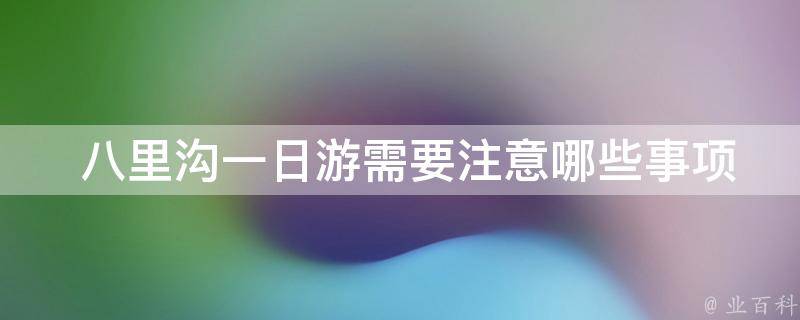 八里沟一日游需要注意哪些事项

@ 业百科